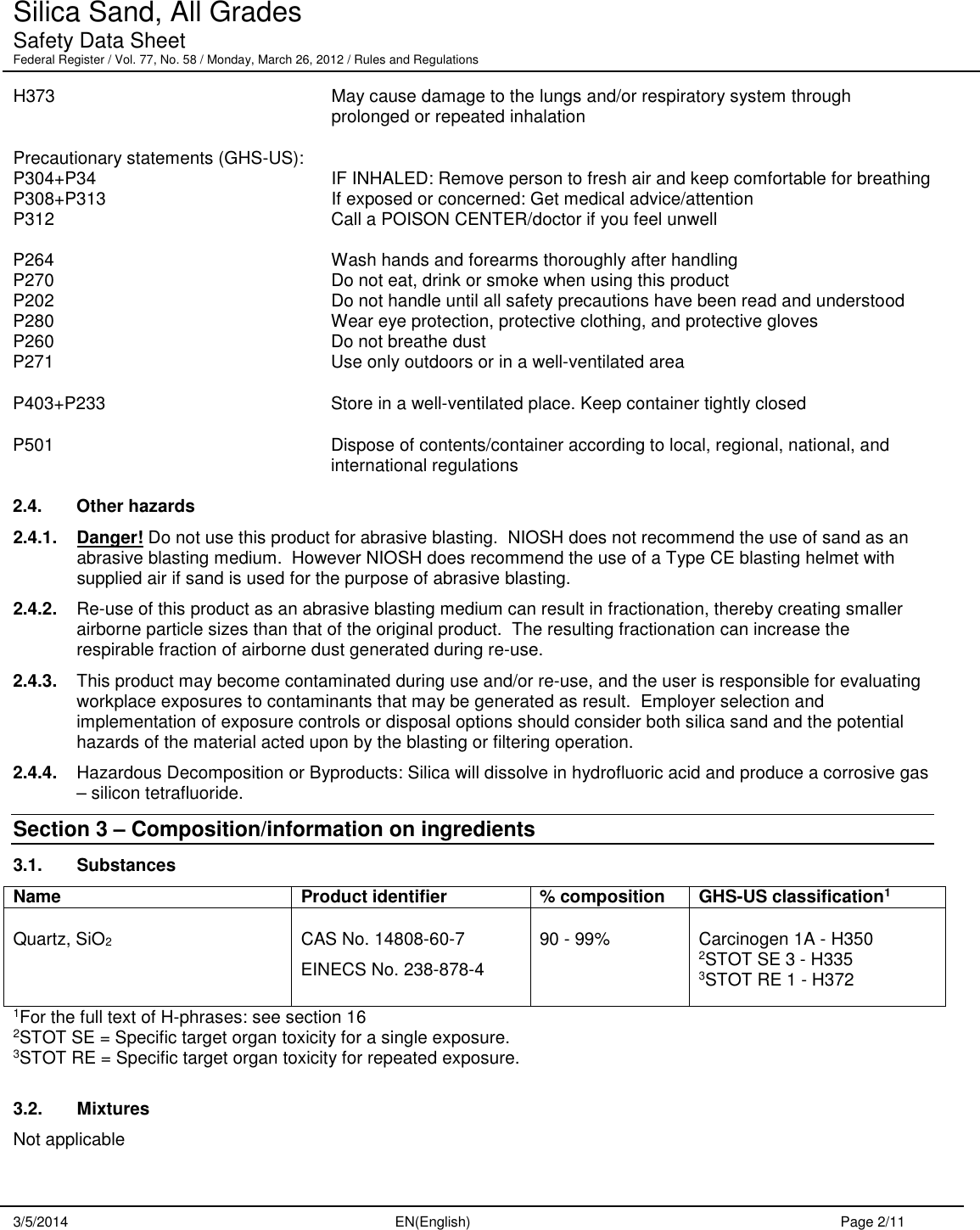 Silica Sand, All Grades
Safety Data Sheet
Federal Register / Vol. 77, No. 58 / Monday, March 26, 2012 / Rules and Regulations

H373 May cause damage to the lungs and/or respiratory system through prolonged or repeated inhalation

Precautionary statements (GHS-US):
P304+P34 IF INHALED: Remove person to fresh air and keep comfortable for breathing
P308+P313 If exposed or concerned: Get medical advice/attention
P312 Call a POISON CENTER/doctor if you feel unwell

P264 Wash hands and forearms thoroughly after handling
P270 Do not eat, drink or smoke when using this product
P202 Do not handle until all safety precautions have been read and understood
P280 Wear eye protection, protective clothing, and protective gloves
P260 Do not breathe dust
P271 Use only outdoors or in a well-ventilated area

P403+P233 Store in a well-ventilated place. Keep container tightly closed

P501 Dispose of contents/container according to local, regional, national, and international regulations

2.4. Other hazards

2.4.1. Danger! Do not use this product for abrasive blasting. NIOSH does not recommend the use of sand as an abrasive blasting medium. However NIOSH does recommend the use of a Type CE blasting helmet with supplied air if sand is used for the purpose of abrasive blasting.

2.4.2. Re-use of this product as an abrasive blasting medium can result in fractionation, thereby creating smaller airborne particle sizes than that of the original product. The resulting fractionation can increase the respirable fraction of airborne dust generated during re-use.

2.4.3. This product may become contaminated during use and/or re-use, and the user is responsible for evaluating workplace exposures to contaminants that may be generated as result. Employer selection and implementation of exposure controls or disposal options should consider both silica sand and the potential hazards of the material acted upon by the blasting or filtering operation.

2.4.4. Hazardous Decomposition or Byproducts: Silica will dissolve in hydrofluoric acid and produce a corrosive gas – silicon tetrafluoride.

Section 3 – Composition/information on ingredients

3.1. Substances

| Name | Product identifier | % composition | GHS-US classification$^1$ |
|---|---|---|---|
| Quartz, $SiO_2$ | CAS No. 14808-60-7 EINECS No. 238-878-4 | 90 - 99% | Carcinogen 1A - H350 $^2$STOT SE 3 - H335 $^3$STOT RE 1 - H372 |

$^1$For the full text of H-phrases: see section 16
$^2$STOT SE = Specific target organ toxicity for a single exposure.
$^3$STOT RE = Specific target organ toxicity for repeated exposure.

3.2. Mixtures

Not applicable

3/5/2014 EN(English) Page 2/11